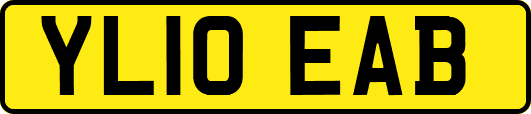 YL10 EAB